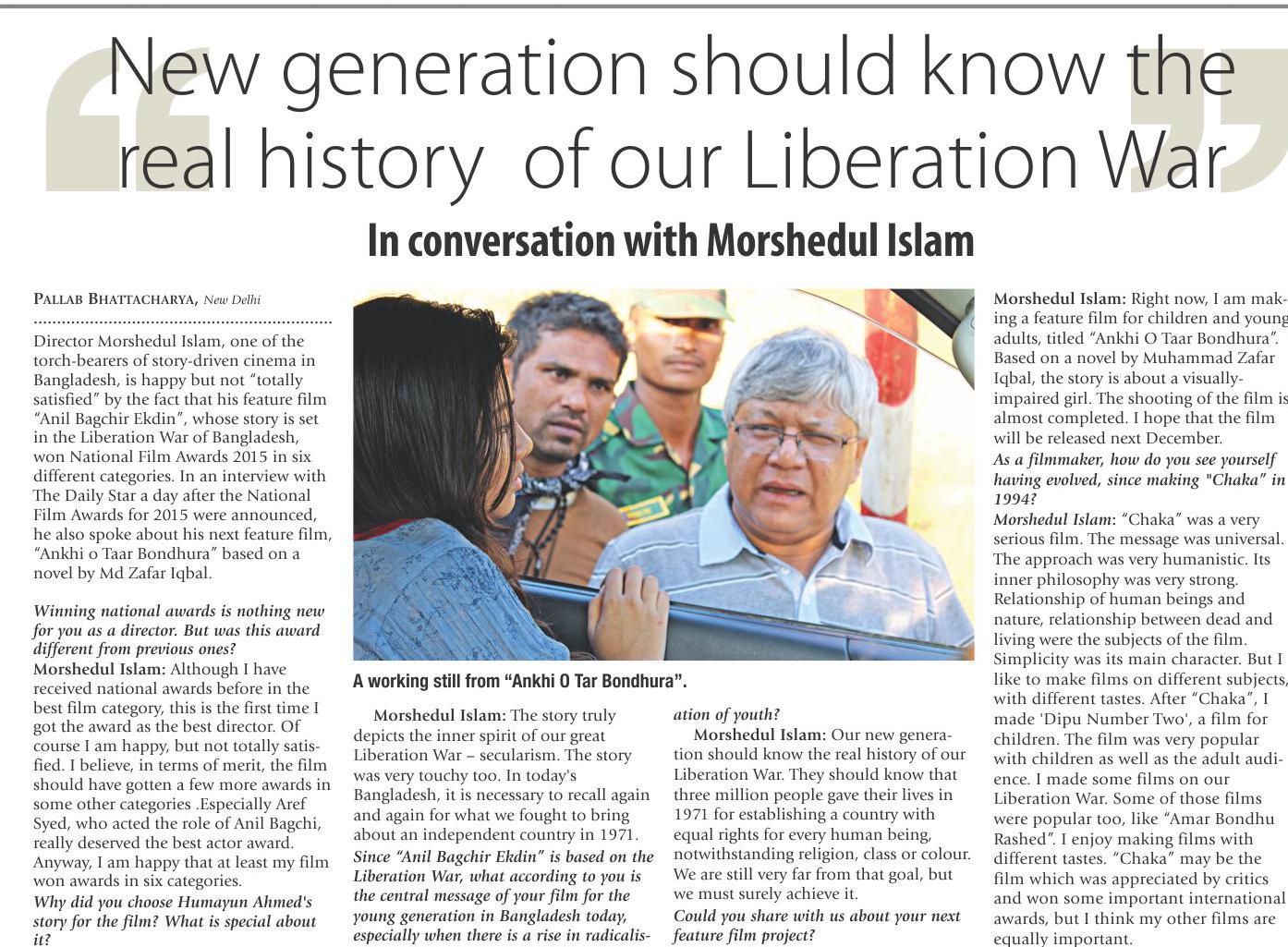 New generation should know the real history of our Liberation War

In conversation with Morshedul Islam

PALLAB BHATTACHARYA, New Delhi

Director Morshedul Islam, one of the torch-bearers of story-driven cinema in Bangladesh, is happy but not "totally satisfied" by the fact that his feature film "Anil Bagchir Ekdin", whose story is set in the Liberation War of Bangladesh, won National Film Awards 2015 in six different categories. In an interview with The Daily Star a day after the National Film Awards for 2015 were announced, he also spoke about his next feature film, "Ankhi o Taar Bondhura" based on a novel by Md Zafar Iqbal.

Winning national awards is nothing new for you as a director. But was this award different from previous ones?
Morshedul Islam: Although I have received national awards before in the best film category, this is the first time I got the award as the best director. Of course I am happy, but not totally satisfied. I believe, in terms of merit, the film should have gotten a few more awards in some other categories .Especially Aref Syed, who acted the role of Anil Bagchi, really deserved the best actor award. Anyway, I am happy that at least my film won awards in six categories.
Why did you choose Humayun Ahmed's story for the film? What is special about it?

A working still from "Ankhi O Tar Bondhura".

Morshedul Islam: The story truly depicts the inner spirit of our great Liberation War – secularism. The story was very touchy too. In today's Bangladesh, it is necessary to recall again and again for what we fought to bring about an independent country in 1971.
Since "Anil Bagchir Ekdin" is based on the Liberation War, what according to you is the central message of your film for the young generation in Bangladesh today, especially when there is a rise in radicalisation of youth?
Morshedul Islam: Our new generation should know the real history of our Liberation War. They should know that three million people gave their lives in 1971 for establishing a country with equal rights for every human being, notwithstanding religion, class or colour. We are still very far from that goal, but we must surely achieve it.
Could you share with us about your next feature film project?

Morshedul Islam: Right now, I am making a feature film for children and young adults, titled "Ankhi O Taar Bondhura". Based on a novel by Muhammad Zafar Iqbal, the story is about a visually-impaired girl. The shooting of the film is almost completed. I hope that the film will be released next December.
As a filmmaker, how do you see yourself having evolved, since making "Chaka" in 1994?
Morshedul Islam: "Chaka" was a very serious film. The message was universal. The approach was very humanistic. Its inner philosophy was very strong. Relationship of human beings and nature, relationship between dead and living were the subjects of the film. Simplicity was its main character. But I like to make films on different subjects, with different tastes. After "Chaka", I made 'Dipu Number Two', a film for children. The film was very popular with children as well as the adult audience. I made some films on our Liberation War. Some of those films were popular too, like "Amar Bondhu Rashed". I enjoy making films with different tastes. "Chaka" may be the film which was appreciated by critics and won some important international awards, but I think my other films are equally important.